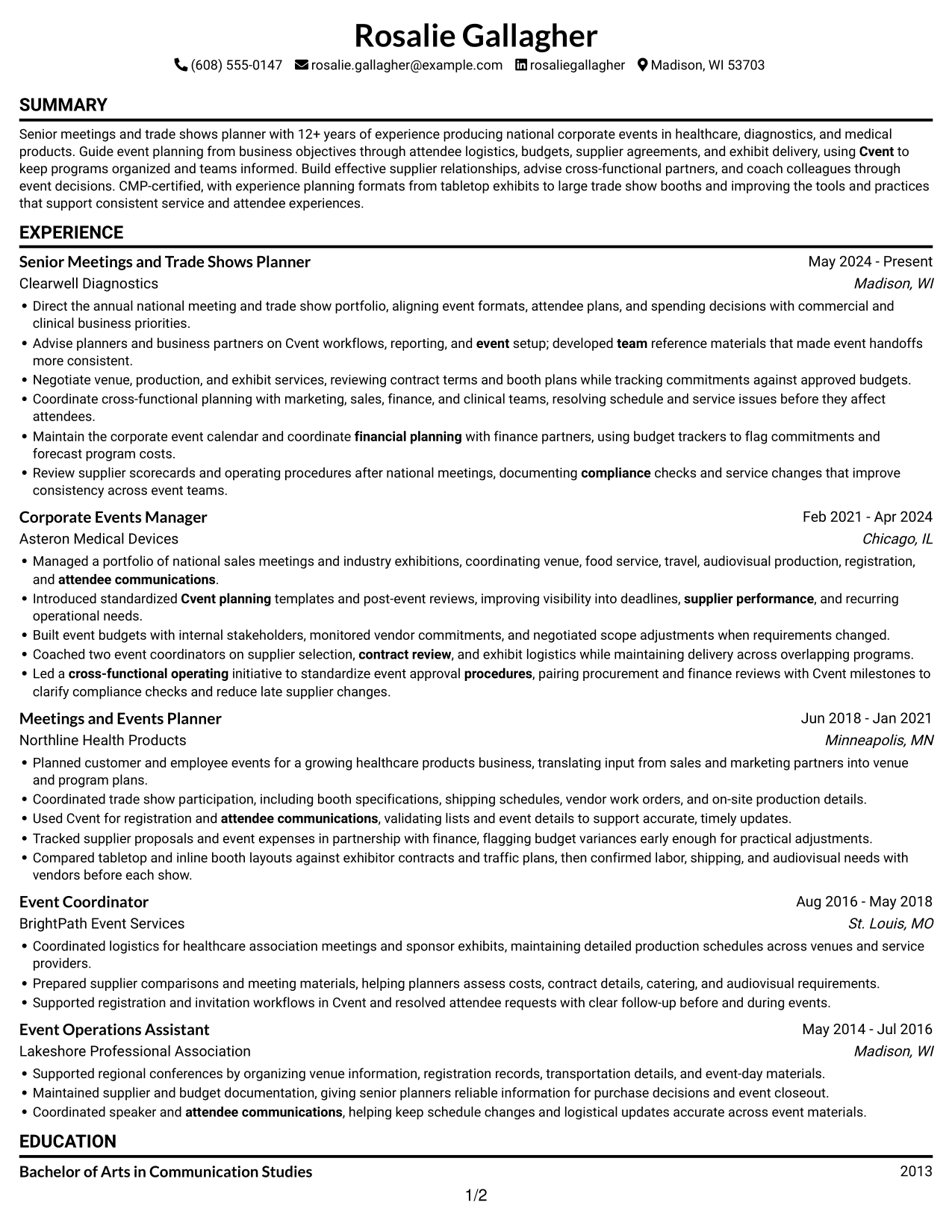 Rosalie Gallagher

(608) 555-0147 rosalie.gallagher@example.com rosaliegallagher Madison, WI 53703

SUMMARY

Senior meetings and trade shows planner with 12+ years of experience producing national corporate events in healthcare, diagnostics, and medical products. Guide event planning from business objectives through attendee logistics, budgets, supplier agreements, and exhibit delivery, using Cvent to keep programs organized and teams informed. Build effective supplier relationships, advise cross-functional partners, and coach colleagues through event decisions. CMP-certified, with experience planning formats from tabletop exhibits to large trade show booths and improving the tools and practices that support consistent service and attendee experiences.

EXPERIENCE

Senior Meetings and Trade Shows Planner
May 2024 - Present
Clearwell Diagnostics
Madison, WI

• Direct the annual national meeting and trade show portfolio, aligning event formats, attendee plans, and spending decisions with commercial and clinical business priorities.
• Advise planners and business partners on Cvent workflows, reporting, and event setup; developed team reference materials that made event handoffs more consistent.
• Negotiate venue, production, and exhibit services, reviewing contract terms and booth plans while tracking commitments against approved budgets.
• Coordinate cross-functional planning with marketing, sales, finance, and clinical teams, resolving schedule and service issues before they affect attendees.
• Maintain the corporate event calendar and coordinate financial planning with finance partners, using budget trackers to flag commitments and forecast program costs.
• Review supplier scorecards and operating procedures after national meetings, documenting compliance checks and service changes that improve consistency across event teams.

Corporate Events Manager
Feb 2021 - Apr 2024
Asteron Medical Devices
Chicago, IL

• Managed a portfolio of national sales meetings and industry exhibitions, coordinating venue, food service, travel, audiovisual production, registration, and attendee communications.
• Introduced standardized Cvent planning templates and post-event reviews, improving visibility into deadlines, supplier performance, and recurring operational needs.
• Built event budgets with internal stakeholders, monitored vendor commitments, and negotiated scope adjustments when requirements changed.
• Coached two event coordinators on supplier selection, contract review, and exhibit logistics while maintaining delivery across overlapping programs.
• Led a cross-functional operating initiative to standardize event approval procedures, pairing procurement and finance reviews with Cvent milestones to clarify compliance checks and reduce late supplier changes.

Meetings and Events Planner
Jun 2018 - Jan 2021
Northline Health Products
Minneapolis, MN

• Planned customer and employee events for a growing healthcare products business, translating input from sales and marketing partners into venue and program plans.
• Coordinated trade show participation, including booth specifications, shipping schedules, vendor work orders, and on-site production details.
• Used Cvent for registration and attendee communications, validating lists and event details to support accurate, timely updates.
• Tracked supplier proposals and event expenses in partnership with finance, flagging budget variances early enough for practical adjustments.
• Compared tabletop and inline booth layouts against exhibitor contracts and traffic plans, then confirmed labor, shipping, and audiovisual needs with vendors before each show.

Event Coordinator
Aug 2016 - May 2018
BrightPath Event Services
St. Louis, MO

• Coordinated logistics for healthcare association meetings and sponsor exhibits, maintaining detailed production schedules across venues and service providers.
• Prepared supplier comparisons and meeting materials, helping planners assess costs, contract details, catering, and audiovisual requirements.
• Supported registration and invitation workflows in Cvent and resolved attendee requests with clear follow-up before and during events.

Event Operations Assistant
May 2014 - Jul 2016
Lakeshore Professional Association
Madison, WI

• Supported regional conferences by organizing venue information, registration records, transportation details, and event-day materials.
• Maintained supplier and budget documentation, giving senior planners reliable information for purchase decisions and event closeout.
• Coordinated speaker and attendee communications, helping keep schedule changes and logistical updates accurate across event materials.

EDUCATION

Bachelor of Arts in Communication Studies
2013

1/2